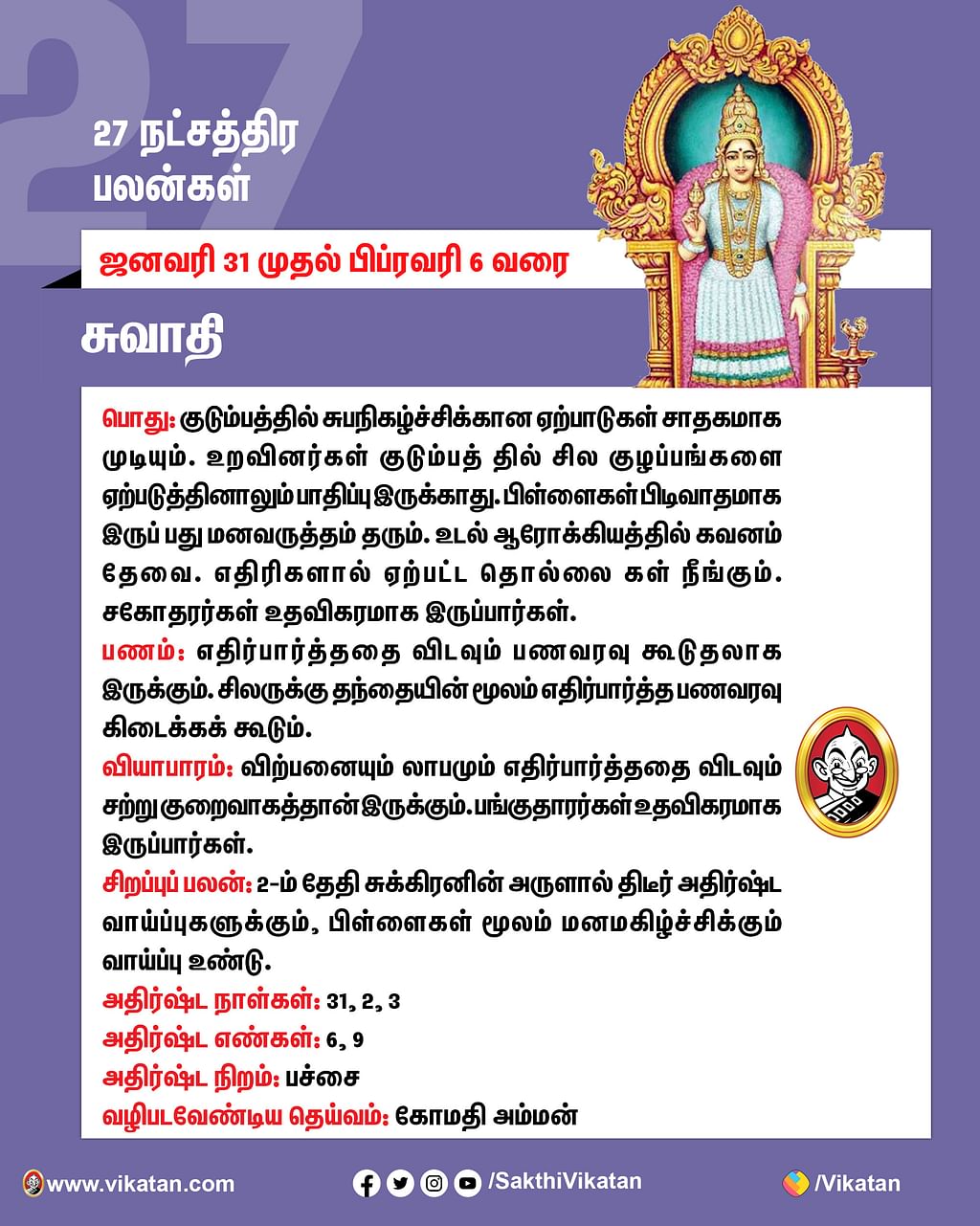 27

27 நட்சத்திர பலன்கள்

ஜனவரி 31 முதல் பிப்ரவரி 6 வரை

சுவாதி

பொது: குடும்பத்தில் சுபநிகழ்ச்சிக்கான ஏற்பாடுகள் சாதகமாக முடியும். உறவினர்கள் குடும்பத் தில் சில குழப்பங்களை ஏற்படுத்தினாலும் பாதிப்பு இருக்காது. பிள்ளைகள் பிடிவாதமாக இருப் பது மனவருத்தம் தரும். உடல் ஆரோக்கியத்தில் கவனம் தேவை. எதிரிகளால் ஏற்பட்ட தொல்லை கள் நீங்கும். சகோதரர்கள் உதவிகரமாக இருப்பார்கள்.

பணம்: எதிர்பார்த்ததை விடவும் பணவரவு கூடுதலாக இருக்கும். சிலருக்கு தந்தையின் மூலம் எதிர்பார்த்த பணவரவு கிடைக்கக் கூடும்.

வியாபாரம்: விற்பனையும் லாபமும் எதிர்பார்த்ததை விடவும் சற்று குறைவாகத்தான் இருக்கும். பங்குதாரர்கள் உதவிகரமாக இருப்பார்கள்.

சிறப்புப் பலன்: 2-ம் தேதி சுக்கிரனின் அருளால் திடீர் அதிர்ஷ்ட வாய்ப்புகளுக்கும், பிள்ளைகள் மூலம் மனமகிழ்ச்சிக்கும் வாய்ப்பு உண்டு.

அதிர்ஷ்ட நாள்கள்: 31, 2, 3
அதிர்ஷ்ட எண்கள்: 6, 9
அதிர்ஷ்ட நிறம்: பச்சை
வழிபடவேண்டிய தெய்வம்: கோமதி அம்மன்

www.vikatan.com /SakthiVikatan /Vikatan